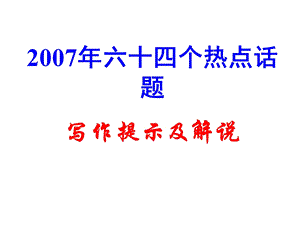 2007年六十四个热点话题

写作提示及解说